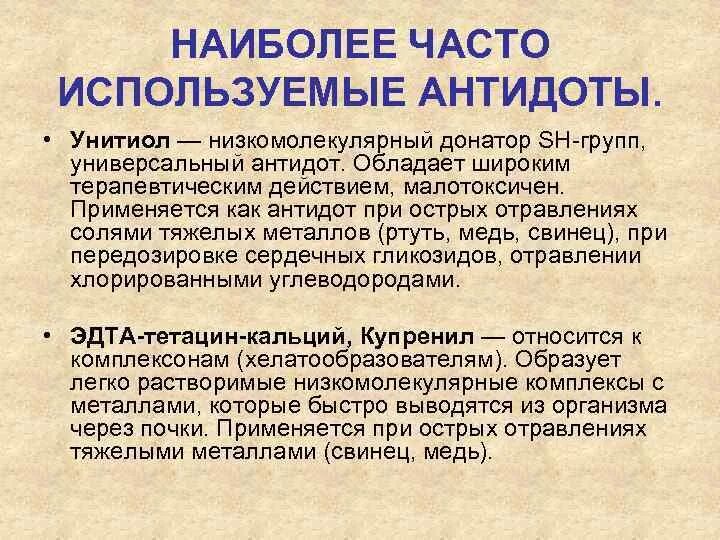 НАИБОЛЕЕ ЧАСТО ИСПОЛЬЗУЕМЫЕ АНТИДОТЫ.

• Унитиол — низкомолекулярный донатор SH-групп, универсальный антидот. Обладает широким терапевтическим действием, малотоксичен. Применяется как антидот при острых отравлениях солями тяжелых металлов (ртуть, медь, свинец), при передозировке сердечных гликозидов, отравлении хлорированными углеводородами.

• ЭДТА-тетацин-кальций, Купренил — относится к комплексонам (хелатообразователям). Образует легко растворимые низкомолекулярные комплексы с металлами, которые быстро выводятся из организма через почки. Применяется при острых отравлениях тяжелыми металлами (свинец, медь).